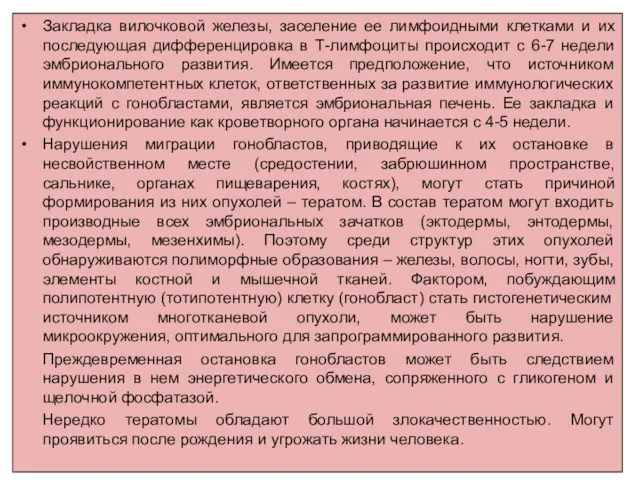 • Закладка вилочковой железы, заселение ее лимфоидными клетками и их последующая дифференцировка в Т-лимфоциты происходит с 6-7 недели эмбрионального развития. Имеется предположение, что источником иммунокомпетентных клеток, ответственных за развитие иммунологических реакций с гонобластами, является эмбриональная печень. Ее закладка и функционирование как кроветворного органа начинается с 4-5 недели.

• Нарушения миграции гонобластов, приводящие к их остановке в несвойственном месте (средостении, забрюшинном пространстве, сальнике, органах пищеварения, костях), могут стать причиной формирования из них опухолей – тератом. В состав тератом могут входить производные всех эмбриональных зачатков (эктодермы, энтодермы, мезодермы, мезенхимы). Поэтому среди структур этих опухолей обнаруживаются полиморфные образования – железы, волосы, ногти, зубы, элементы костной и мышечной тканей. Фактором, побуждающим полипотентную (тотипотентную) клетку (гонобласт) стать гистогенетическим источником многотканевой опухоли, может быть нарушение микроокружения, оптимального для запрограммированного развития.

Преждевременная остановка гонобластов может быть следствием нарушения в нем энергетического обмена, сопряженного с гликогеном и щелочной фосфатазой.

Нередко тератомы обладают большой злокачественностью. Могут проявиться после рождения и угрожать жизни человека.